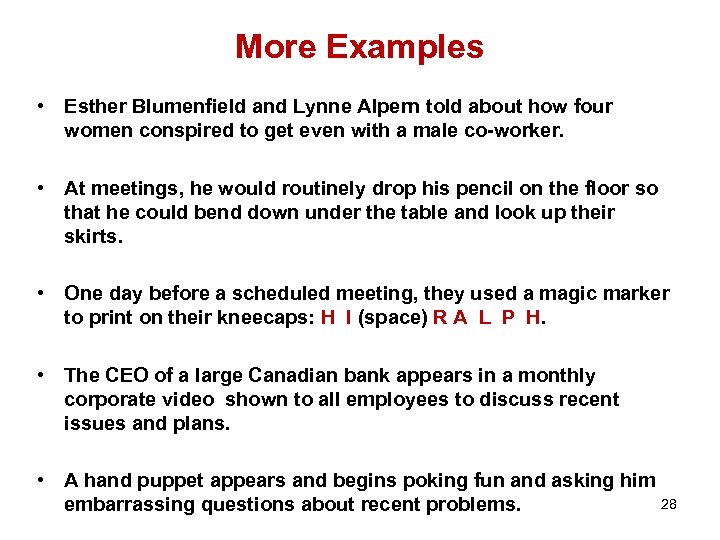 More Examples

• Esther Blumenfield and Lynne Alpern told about how four women conspired to get even with a male co-worker.

• At meetings, he would routinely drop his pencil on the floor so that he could bend down under the table and look up their skirts.

• One day before a scheduled meeting, they used a magic marker to print on their kneecaps: H I (space) R A L P H.

• The CEO of a large Canadian bank appears in a monthly corporate video shown to all employees to discuss recent issues and plans.

• A hand puppet appears and begins poking fun and asking him embarrassing questions about recent problems.

28